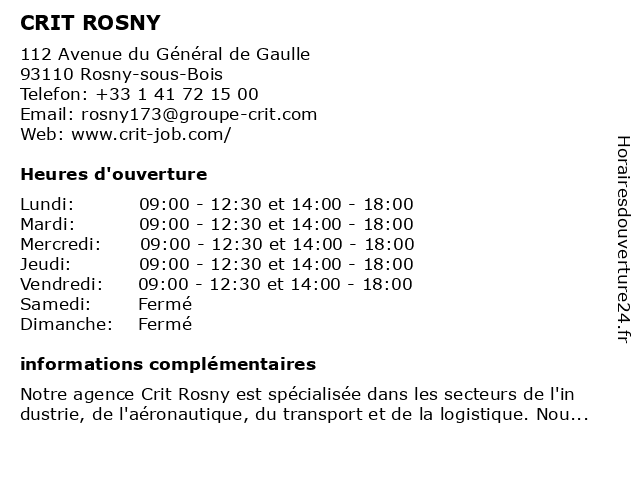 CRIT ROSNY

112 Avenue du Général de Gaulle
93110 Rosny-sous-Bois
Telefon: +33 1 41 72 15 00
Email: rosny173@groupe-crit.com
Web: www.crit-job.com/

Heures d'ouverture

| | |
|---|---|
| Lundi: | 09:00 - 12:30 et 14:00 - 18:00 |
| Mardi: | 09:00 - 12:30 et 14:00 - 18:00 |
| Mercredi: | 09:00 - 12:30 et 14:00 - 18:00 |
| Jeudi: | 09:00 - 12:30 et 14:00 - 18:00 |
| Vendredi: | 09:00 - 12:30 et 14:00 - 18:00 |
| Samedi: | Fermé |
| Dimanche: | Fermé |

informations complémentaires

Notre agence Crit Rosny est spécialisée dans les secteurs de l'in dustrie, de l'aéronautique, du transport et de la logistique. Nou...

Horairesdouverture24.fr